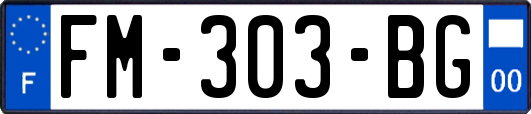 F

FM-303-BG

00